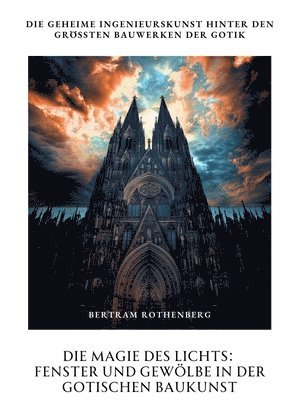 DIE GEHEIME INGENIEURSKUNST HINTER DEN GRÖSSTEN BAUWERKEN DER GOTIK

BERTRAM ROTHENBERG

DIE MAGIE DES LICHTS: FENSTER UND GEWÖLBE IN DER GOTISCHEN BAUKUNST